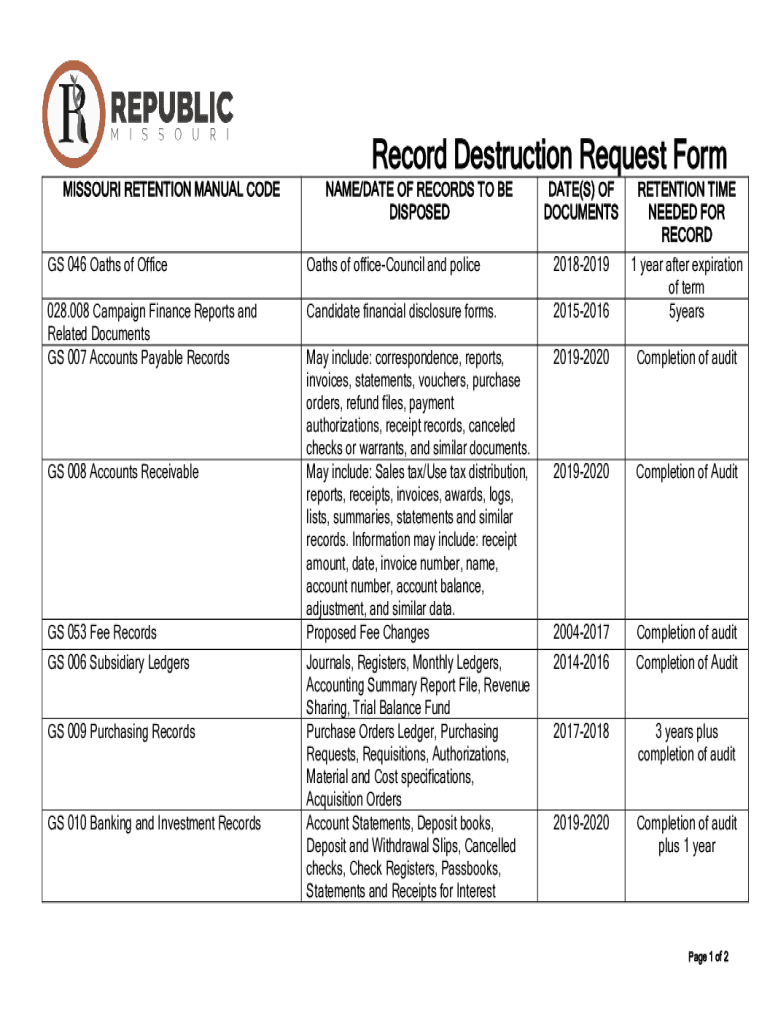 REPUBLIC
MISSOURI

Record Destruction Request Form

| MISSOURI RETENTION MANUAL CODE | NAME/DATE OF RECORDS TO BE DISPOSED | DATE(S) OF DOCUMENTS | RETENTION TIME NEEDED FOR RECORD |
|---|---|---|---|
| GS 046 Oaths of Office | Oaths of office-Council and police | 2018-2019 | 1 year after expiration of term |
| 028.008 Campaign Finance Reports and Related Documents | Candidate financial disclosure forms. | 2015-2016 | 5years |
| GS 007 Accounts Payable Records | May include: correspondence, reports, invoices, statements, vouchers, purchase orders, refund files, payment authorizations, receipt records, canceled checks or warrants, and similar documents. | 2019-2020 | Completion of audit |
| GS 008 Accounts Receivable | May include: Sales tax/Use tax distribution, reports, receipts, invoices, awards, logs, lists, summaries, statements and similar records. Information may include: receipt amount, date, invoice number, name, account number, account balance, adjustment, and similar data. | 2019-2020 | Completion of Audit |
| GS 053 Fee Records | Proposed Fee Changes | 2004-2017 | Completion of audit |
| GS 006 Subsidiary Ledgers | Journals, Registers, Monthly Ledgers, Accounting Summary Report File, Revenue Sharing, Trial Balance Fund | 2014-2016 | Completion of Audit |
| GS 009 Purchasing Records | Purchase Orders Ledger, Purchasing Requests, Requisitions, Authorizations, Material and Cost specifications, Acquisition Orders | 2017-2018 | 3 years plus completion of audit |
| GS 010 Banking and Investment Records | Account Statements, Deposit books, Deposit and Withdrawal Slips, Cancelled checks, Check Registers, Passbooks, Statements and Receipts for Interest | 2019-2020 | Completion of audit plus 1 year |

Page 1 of 2